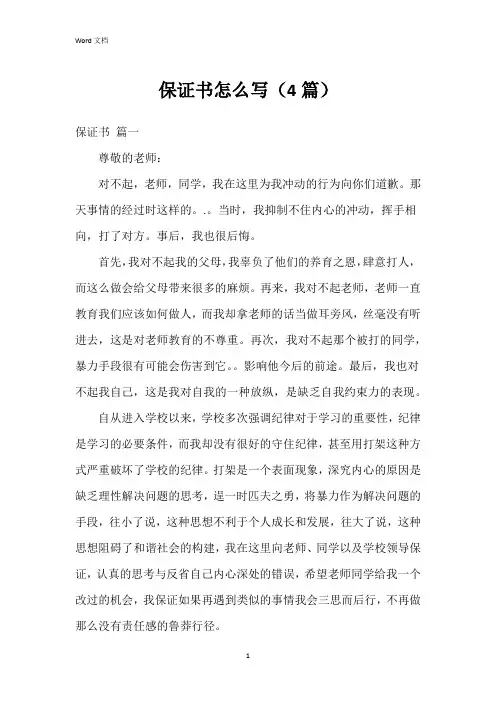 Word 文档

保证书怎么写（4 篇）

保证书 篇一

尊敬的老师：

对不起，老师，同学，我在这里为我冲动的行为向你们道歉。那天事情的经过时这样的。.。当时，我抑制不住内心的冲动，挥手相向，打了对方。事后，我也很后悔。

首先，我对不起我的父母，我辜负了他们的养育之恩，肆意打人，而这么做会给父母带来很多的麻烦。再来，我对不起老师，老师一直教育我们应该如何做人，而我却拿老师的话当做耳旁风，丝毫没有听进去，这是对老师教育的不尊重。再次，我对不起那个被打的同学，暴力手段很有可能会伤害到它。。影响他今后的前途。最后，我也对不起我自己，这是我对自我的一种放纵，是缺乏自我约束力的表现。

自从进入学校以来，学校多次强调纪律对于学习的重要性，纪律是学习的必要条件，而我却没有很好的守住纪律，甚至用打架这种方式严重破坏了学校的纪律。打架是一个表面现象，深究内心的原因是缺乏理性解决问题的思考，逞一时匹夫之勇，将暴力作为解决问题的手段，往小了说，这种思想不利于个人成长和发展，往大了说，这种思想阻碍了和谐社会的构建，我在这里向老师、同学以及学校领导保证，认真的思考与反省自己内心深处的错误，希望老师同学给我一个改过的机会，我保证如果再遇到类似的事情我会三思而后行，不再做那么没有责任感的鲁莽行径。

1